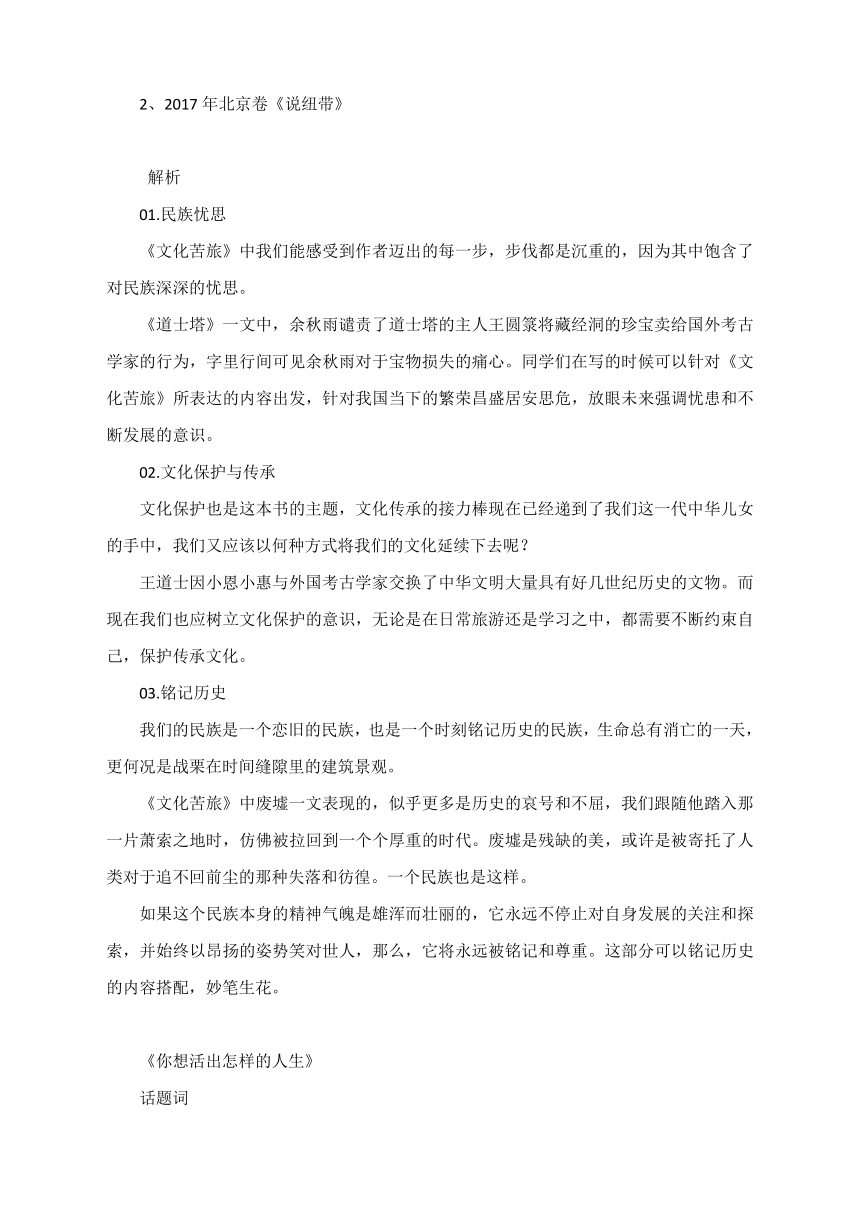 2、2017 年北京卷《说纽带》

解析

01.民族忧思

《文化苦旅》中我们能感受到作者迈出的每一步，步伐都是沉重的，因为其中饱含了对民族深深的忧思。

《道士塔》一文中，余秋雨谴责了道士塔的主人王圆箓将藏经洞的珍宝卖给国外考古学家的行为，字里行间可见余秋雨对于宝物损失的痛心。同学们在写的时候可以针对《文化苦旅》所表达的内容出发，针对我国当下的繁荣昌盛居安思危，放眼未来强调忧患和不断发展的意识。

02.文化保护与传承

文化保护也是这本书的主题，文化传承的接力棒现在已经递到了我们这一代中华儿女的手中，我们又应该以何种方式将我们的文化延续下去呢？

王道士因小恩小惠与外国考古学家交换了中华文明大量具有好几世纪历史的文物。而现在我们也应树立文化保护的意识，无论是在日常旅游还是学习之中，都需要不断约束自己，保护传承文化。

03.铭记历史

我们的民族是一个恋旧的民族，也是一个时刻铭记历史的民族，生命总有消亡的一天，更何况是战栗在时间缝隙里的建筑景观。

《文化苦旅》中废墟一文表现的，似乎更多是历史的哀号和不屈，我们跟随他踏入那一片萧索之地时，仿佛被拉回到一个个厚重的时代。废墟是残缺的美，或许是被寄托了人类对于追不回前尘的那种失落和彷徨。一个民族也是这样。

如果这个民族本身的精神气魄是雄浑而壮丽的，它永远不停止对自身发展的关注和探索，并始终以昂扬的姿势笑对世人，那么，它将永远被铭记和尊重。这部分可以铭记历史的内容搭配，妙笔生花。

《你想活出怎样的人生》

话题词